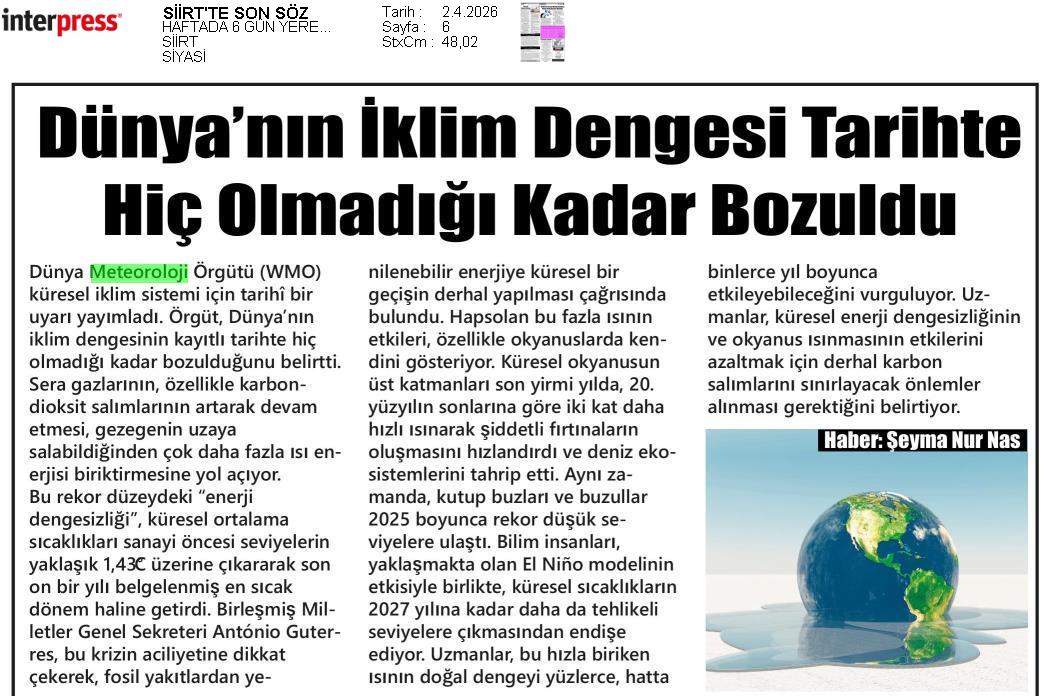 interpress

SİİRT'TE SON SÖZ
HAFTADA 6 GÜN YERE...
SİİRT
SİYASİ

Tarih : 2.4.2026
Sayfa : 6
StxCm : 48,02

Dünya'nın İklim Dengesi Tarihte Hiç Olmadığı Kadar Bozuldu

Dünya Meteoroloji Örgütü (WMO) küresel iklim sistemi için tarihî bir uyarı yayımladı. Örgüt, Dünya'nın iklim dengesinin kayıtlı tarihte hiç olmadığı kadar bozulduğunu belirtti. Sera gazlarının, özellikle karbondioksit salımlarının artarak devam etmesi, gezegenin uzaya salabildiğinden çok daha fazla ısı enerjisi biriktirmesine yol açıyor.
Bu rekor düzeydeki "enerji dengesizliği", küresel ortalama sıcaklıkları sanayi öncesi seviyelerin yaklaşık 1,43C üzerine çıkararak son on bir yılı belgelenmiş en sıcak dönem haline getirdi. Birleşmiş Milletler Genel Sekreteri António Guterres, bu krizin aciliyetine dikkat çekerek, fosil yakıtlardan yenilenebilir enerjiye küresel bir geçişin derhal yapılması çağrısında bulundu. Hapsolan bu fazla ısının etkileri, özellikle okyanuslarda kendini gösteriyor. Küresel okyanusun üst katmanları son yirmi yılda, 20. yüzyılın sonlarına göre iki kat daha hızlı ısınarak şiddetli fırtınaların oluşmasını hızlandırdı ve deniz ekosistemlerini tahrip etti. Aynı zamanda, kutup buzları ve buzullar 2025 boyunca rekor düşük seviyelere ulaştı. Bilim insanları, yaklaşmakta olan El Niño modelinin etkisiyle birlikte, küresel sıcaklıkların 2027 yılına kadar daha da tehlikeli seviyelere çıkmasından endişe ediyor. Uzmanlar, bu hızla biriken ısının doğal dengeyi yüzlerce, hatta binlerce yıl boyunca etkileyebileceğini vurguluyor. Uzmanlar, küresel enerji dengesizliğinin ve okyanus ısınmasının etkilerini azaltmak için derhal karbon salımlarını sınırlayacak önlemler alınması gerektiğini belirtiyor.

Haber: Şeyma Nur Nas